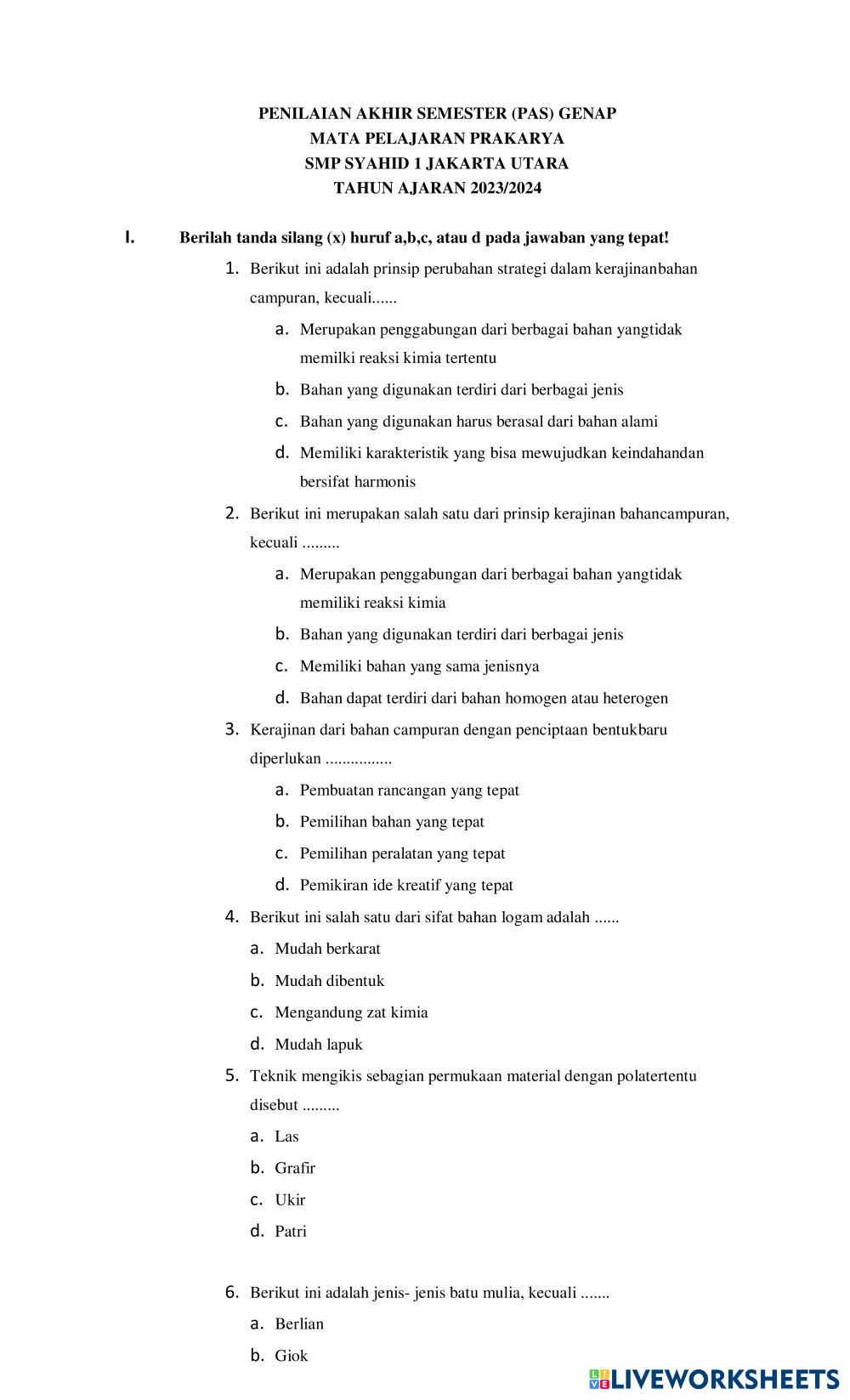 PENILAIAN AKHIR SEMESTER (PAS) GENAP
MATA PELAJARAN PRAKARYA
SMP SYAHID 1 JAKARTA UTARA
TAHUN AJARAN 2023/2024

I. Berilah tanda silang (x) huruf a,b,c, atau d pada jawaban yang tepat!

1. Berikut ini adalah prinsip perubahan strategi dalam kerajinanbahan campuran, kecuali......
a. Merupakan penggabungan dari berbagai bahan yangtidak memilki reaksi kimia tertentu
b. Bahan yang digunakan terdiri dari berbagai jenis
c. Bahan yang digunakan harus berasal dari bahan alami
d. Memiliki karakteristik yang bisa mewujudkan keindahandan bersifat harmonis

2. Berikut ini merupakan salah satu dari prinsip kerajinan bahancampuran, kecuali .........
a. Merupakan penggabungan dari berbagai bahan yangtidak memiliki reaksi kimia
b. Bahan yang digunakan terdiri dari berbagai jenis
c. Memiliki bahan yang sama jenisnya
d. Bahan dapat terdiri dari bahan homogen atau heterogen

3. Kerajinan dari bahan campuran dengan penciptaan bentukbaru diperlukan ................
a. Pembuatan rancangan yang tepat
b. Pemilihan bahan yang tepat
c. Pemilihan peralatan yang tepat
d. Pemikiran ide kreatif yang tepat

4. Berikut ini salah satu dari sifat bahan logam adalah ......
a. Mudah berkarat
b. Mudah dibentuk
c. Mengandung zat kimia
d. Mudah lapuk

5. Teknik mengikis sebagian permukaan material dengan polatertentu disebut .........
a. Las
b. Grafir
c. Ukir
d. Patri

6. Berikut ini adalah jenis- jenis batu mulia, kecuali .......
a. Berlian
b. Giok

LIVEWORKSHEETS